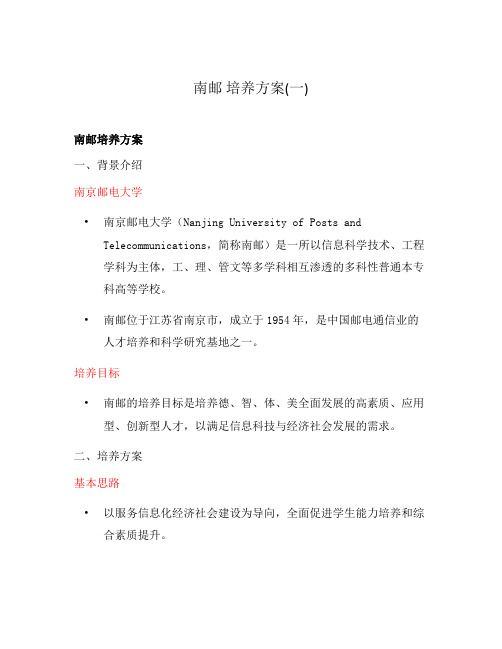 南邮 培养方案(一)

南邮培养方案

一、背景介绍

南京邮电大学

• 南京邮电大学（Nanjing University of Posts and Telecommunications，简称南邮）是一所以信息科学技术、工程学科为主体，工、理、管文等多学科相互渗透的多科性普通本专科高等学校。

• 南邮位于江苏省南京市，成立于 1954 年，是中国邮电通信业的人才培养和科学研究基地之一。

培养目标

• 南邮的培养目标是培养德、智、体、美全面发展的高素质、应用型、创新型人才，以满足信息科技与经济社会发展的需求。

二、培养方案

基本思路

• 以服务信息化经济社会建设为导向，全面促进学生能力培养和综合素质提升。